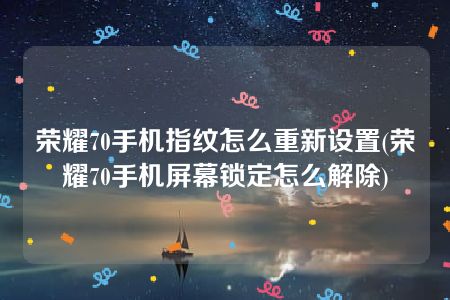 荣耀70手机指纹怎么重新设置(荣耀70手机屏幕锁定怎么解除)